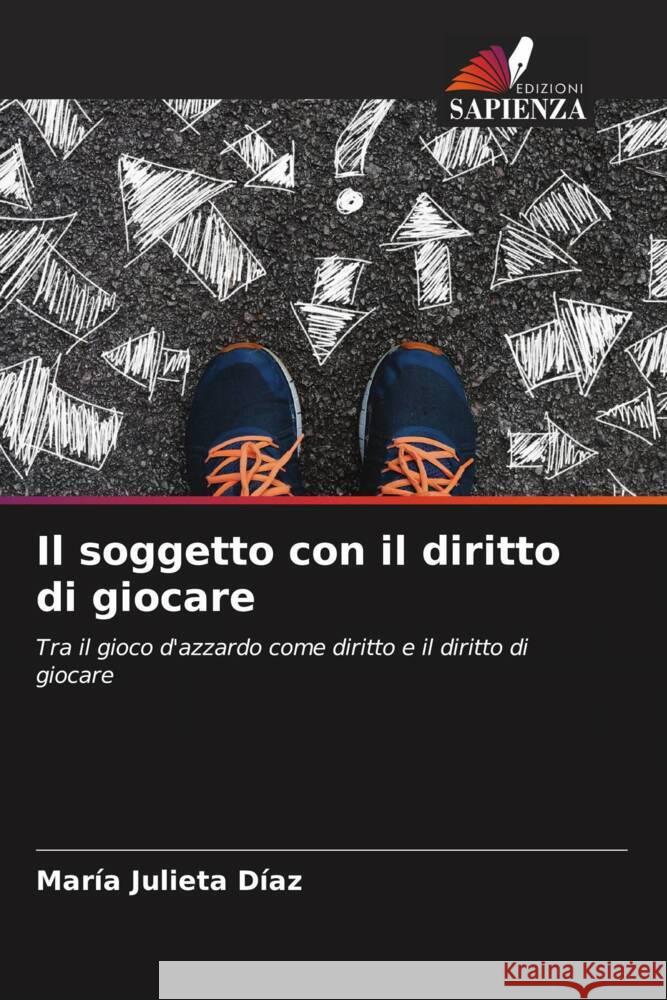 EDIZIONI
SAPIENZA

Il soggetto con il diritto di giocare

Tra il gioco d'azzardo come diritto e il diritto di giocare

María Julieta Díaz